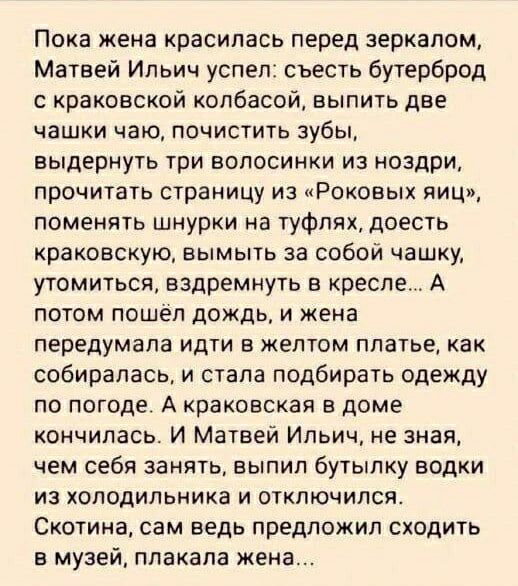 Пока жена красилась перед зеркалом, Матвей Ильич успел: съесть бутерброд с краковской колбасой, выпить две чашки чаю, почистить зубы, выдернуть три волосинки из ноздри, прочитать страницу из «Роковых яиц», поменять шнурки на туфлях, доесть краковскую, вымыть за собой чашку, утомиться, вздремнуть в кресле... А потом пошёл дождь, и жена передумала идти в желтом платье, как собиралась, и стала подбирать одежду по погоде. А краковская в доме кончилась. И Матвей Ильич, не зная, чем себя занять, выпил бутылку водки из холодильника и отключился. Скотина, сам ведь предложил сходить в музей, плакала жена...